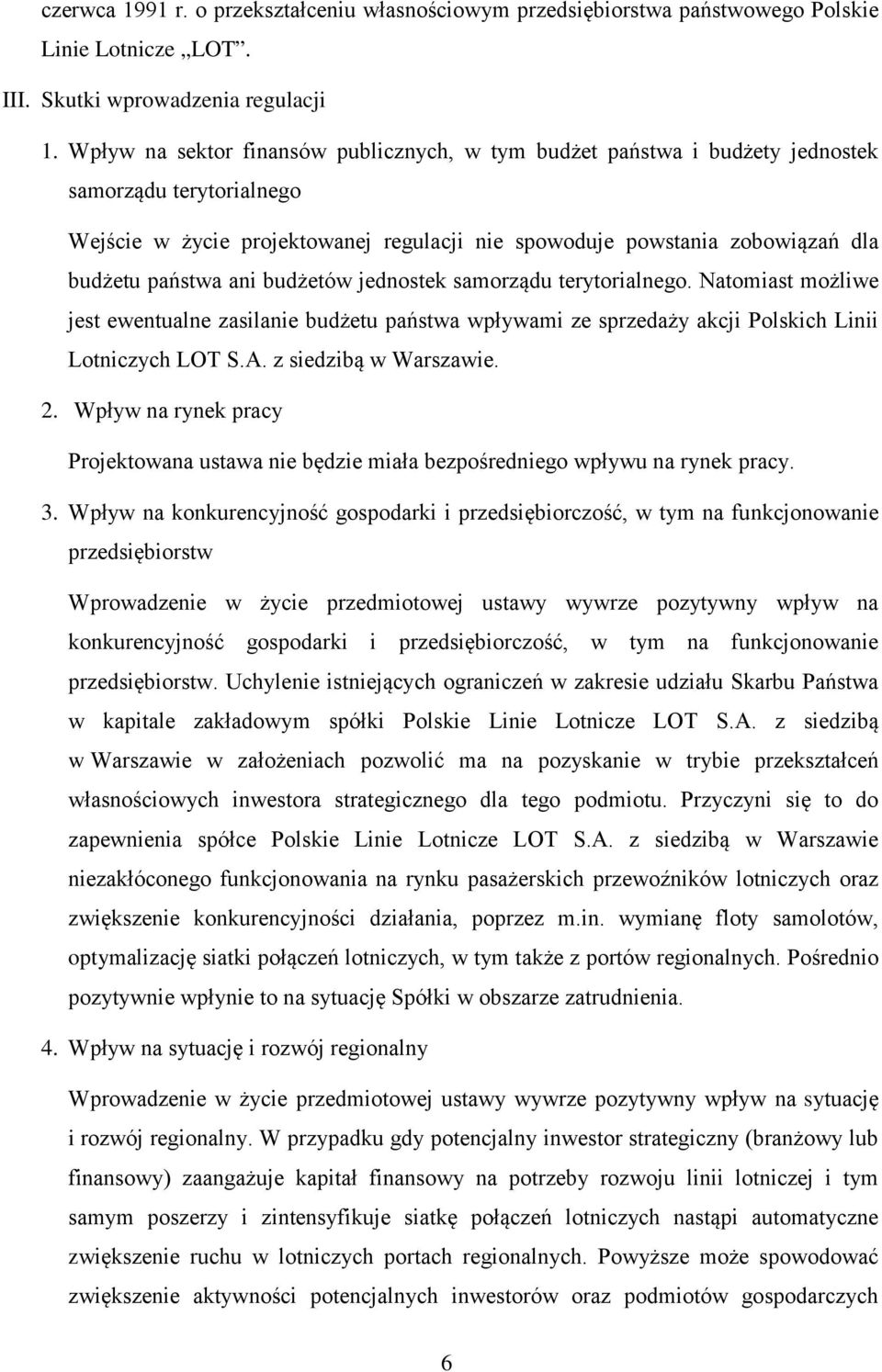 czerwca 1991 r. o przekształceniu własnościowym przedsiębiorstwa państwowego Polskie Linie Lotnicze „LOT”.

III. Skutki wprowadzenia regulacji

1. Wpływ na sektor finansów publicznych, w tym budżet państwa i budżety jednostek samorządu terytorialnego

Wejście w życie projektowanej regulacji nie spowoduje powstania zobowiązań dla budżetu państwa ani budżetów jednostek samorządu terytorialnego. Natomiast możliwe jest ewentualne zasilanie budżetu państwa wpływami ze sprzedaży akcji Polskich Linii Lotniczych LOT S.A. z siedzibą w Warszawie.

2. Wpływ na rynek pracy

Projektowana ustawa nie będzie miała bezpośredniego wpływu na rynek pracy.

3. Wpływ na konkurencyjność gospodarki i przedsiębiorczość, w tym na funkcjonowanie przedsiębiorstw

Wprowadzenie w życie przedmiotowej ustawy wywrze pozytywny wpływ na konkurencyjność gospodarki i przedsiębiorczość, w tym na funkcjonowanie przedsiębiorstw. Uchylenie istniejących ograniczeń w zakresie udziału Skarbu Państwa w kapitale zakładowym spółki Polskie Linie Lotnicze LOT S.A. z siedzibą w Warszawie w założeniach pozwolić ma na pozyskanie w trybie przekształceń własnościowych inwestora strategicznego dla tego podmiotu. Przyczyni się to do zapewnienia spółce Polskie Linie Lotnicze LOT S.A. z siedzibą w Warszawie niezakłóconego funkcjonowania na rynku pasażerskich przewoźników lotniczych oraz zwiększenie konkurencyjności działania, poprzez m.in. wymianę floty samolotów, optymalizację siatki połączeń lotniczych, w tym także z portów regionalnych. Pośrednio pozytywnie wpłynie to na sytuację Spółki w obszarze zatrudnienia.

4. Wpływ na sytuację i rozwój regionalny

Wprowadzenie w życie przedmiotowej ustawy wywrze pozytywny wpływ na sytuację i rozwój regionalny. W przypadku gdy potencjalny inwestor strategiczny (branżowy lub finansowy) zaangażuje kapitał finansowy na potrzeby rozwoju linii lotniczej i tym samym poszerzy i zintensyfikuje siatkę połączeń lotniczych nastąpi automatyczne zwiększenie ruchu w lotniczych portach regionalnych. Powyższe może spowodować zwiększenie aktywności potencjalnych inwestorów oraz podmiotów gospodarczych

6